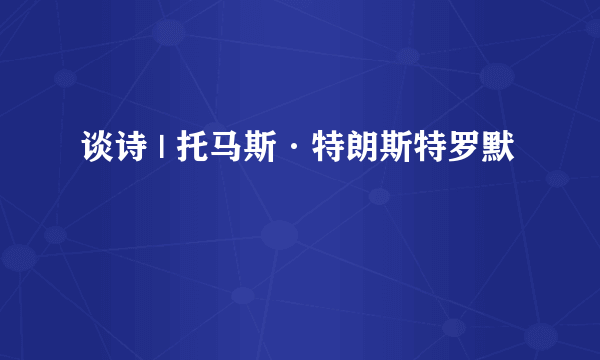 谈诗 | 托马斯·特朗斯特罗默